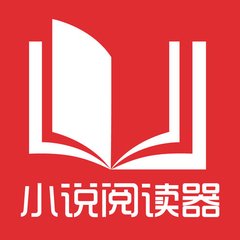 小说阅读器